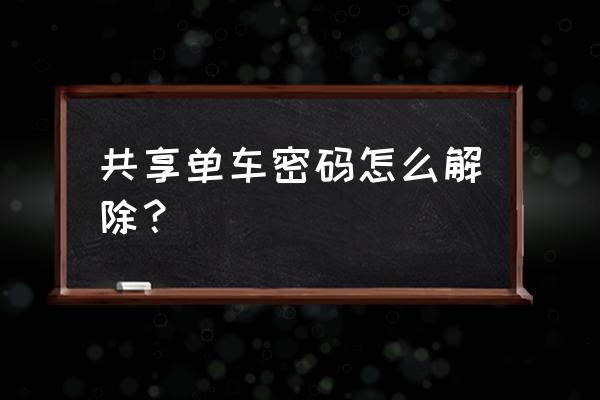 共享单车密码怎么解除？